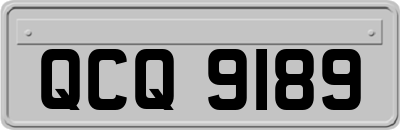 QCQ 9189